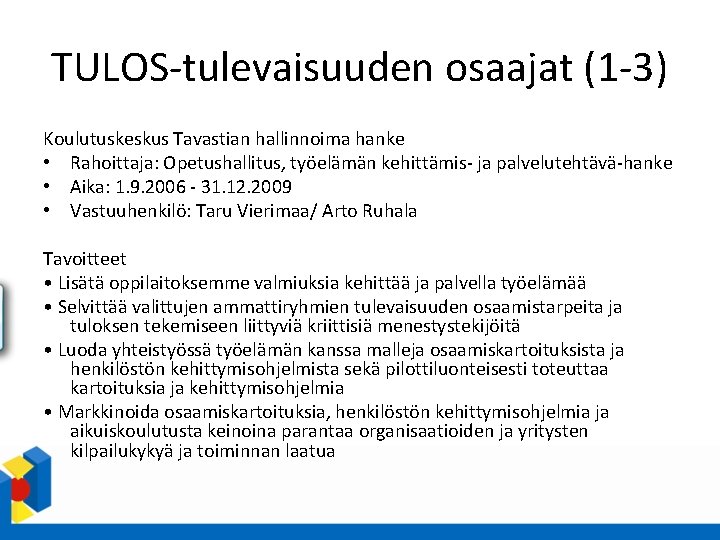 TULOS-tulevaisuuden osaajat (1-3)

Koulutuskeskus Tavastian hallinnoima hanke
• Rahoittaja: Opetushallitus, työelämän kehittämis- ja palvelutehtävä-hanke
• Aika: 1.9.2006 - 31.12.2009
• Vastuuhenkilö: Taru Vierimaa/ Arto Ruhala

Tavoitteet
• Lisätä oppilaitoksemme valmiuksia kehittää ja palvella työelämää
• Selvittää valittujen ammattiryhmien tulevaisuuden osaamistarpeita ja tuloksen tekemiseen liittyviä kriittisiä menestystekijöitä
• Luoda yhteistyössä työelämän kanssa malleja osaamiskartoituksista ja henkilöstön kehittymisohjelmista sekä pilottiluonteisesti toteuttaa kartoituksia ja kehittymisohjelmia
• Markkinoida osaamiskartoituksia, henkilöstön kehittymisohjelmia ja aikuiskoulutusta keinoina parantaa organisaatioiden ja yritysten kilpailukykyä ja toiminnan laatua